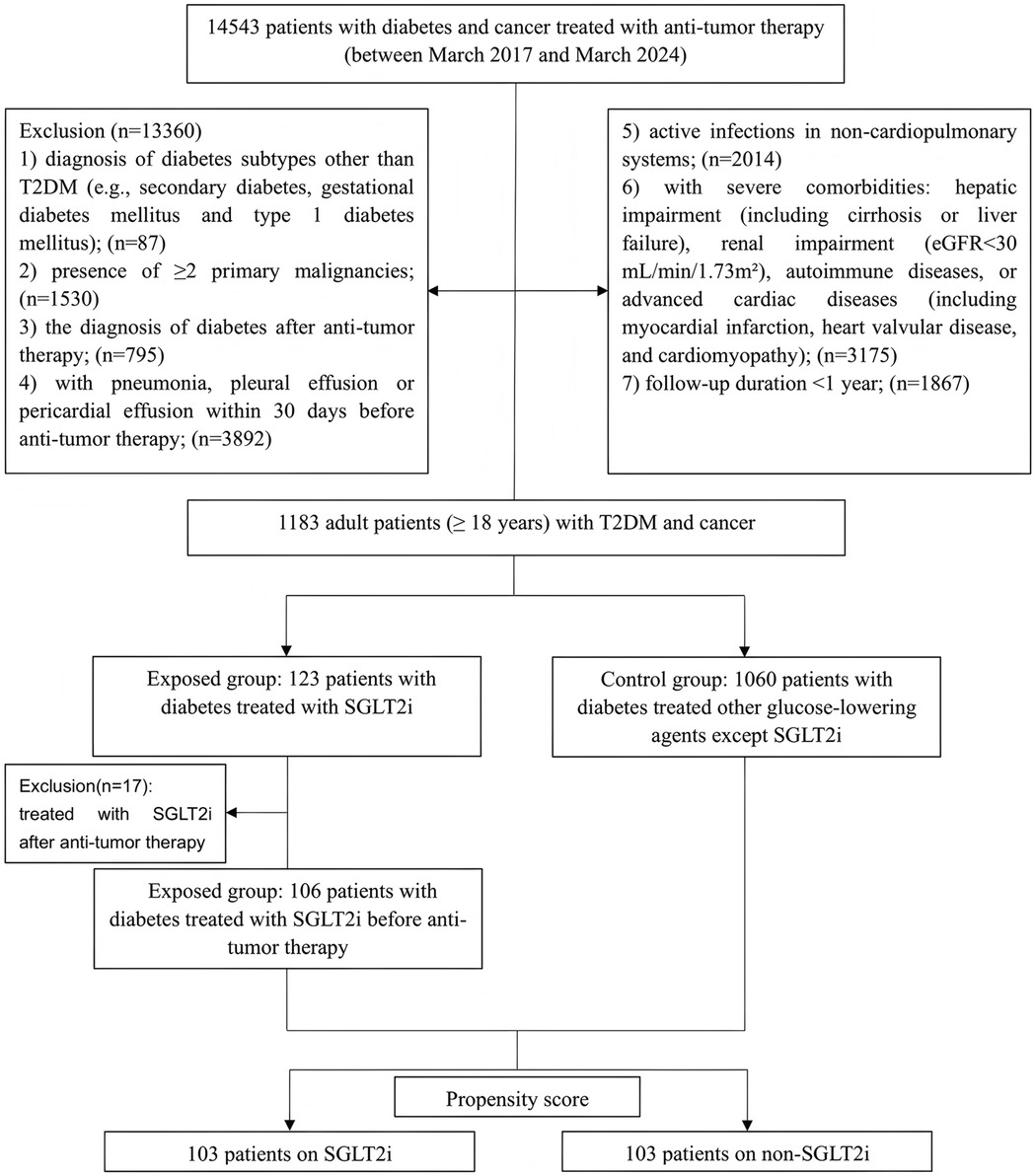 14543 patients with diabetes and cancer treated with anti-tumor therapy (between March 2017 and March 2024)

Exclusion (n=13360)
1) diagnosis of diabetes subtypes other than T2DM (e.g., secondary diabetes, gestational diabetes mellitus and type 1 diabetes mellitus); (n=87)
2) presence of ≥2 primary malignancies; (n=1530)
3) the diagnosis of diabetes after anti-tumor therapy; (n=795)
4) with pneumonia, pleural effusion or pericardial effusion within 30 days before anti-tumor therapy; (n=3892)

5) active infections in non-cardiopulmonary systems; (n=2014)
6) with severe comorbidities: hepatic impairment (including cirrhosis or liver failure), renal impairment (eGFR<30 mL/min/1.73m²), autoimmune diseases, or advanced cardiac diseases (including myocardial infarction, heart valvular disease, and cardiomyopathy); (n=3175)
7) follow-up duration <1 year; (n=1867)

1183 adult patients (≥ 18 years) with T2DM and cancer

Exposed group: 123 patients with diabetes treated with SGLT2i

Control group: 1060 patients with diabetes treated other glucose-lowering agents except SGLT2i

Exclusion(n=17): treated with SGLT2i after anti-tumor therapy

Exposed group: 106 patients with diabetes treated with SGLT2i before anti-tumor therapy

Propensity score

103 patients on SGLT2i

103 patients on non-SGLT2i